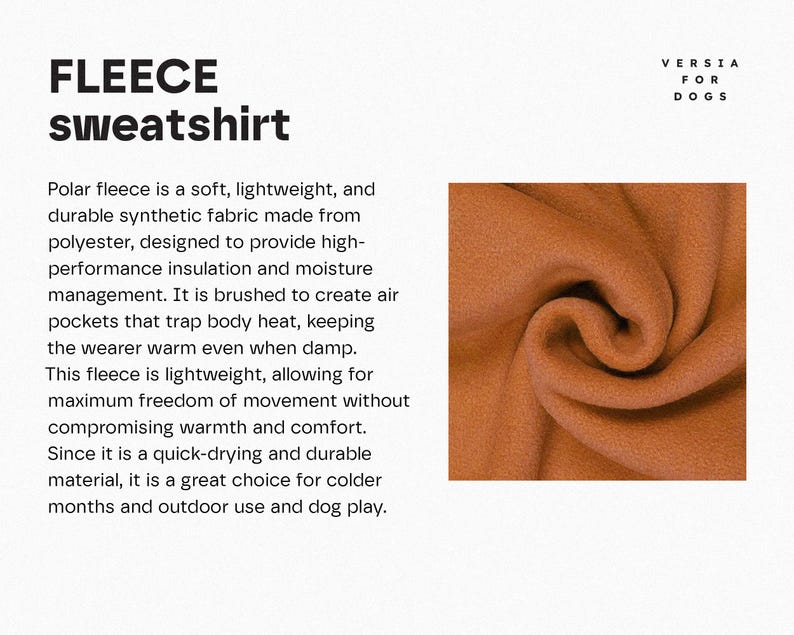 FLEECE
sweatshirt

VERSIA
FOR
DOGS

Polar fleece is a soft, lightweight, and durable synthetic fabric made from polyester, designed to provide high-performance insulation and moisture management. It is brushed to create air pockets that trap body heat, keeping the wearer warm even when damp. This fleece is lightweight, allowing for maximum freedom of movement without compromising warmth and comfort. Since it is a quick-drying and durable material, it is a great choice for colder months and outdoor use and dog play.